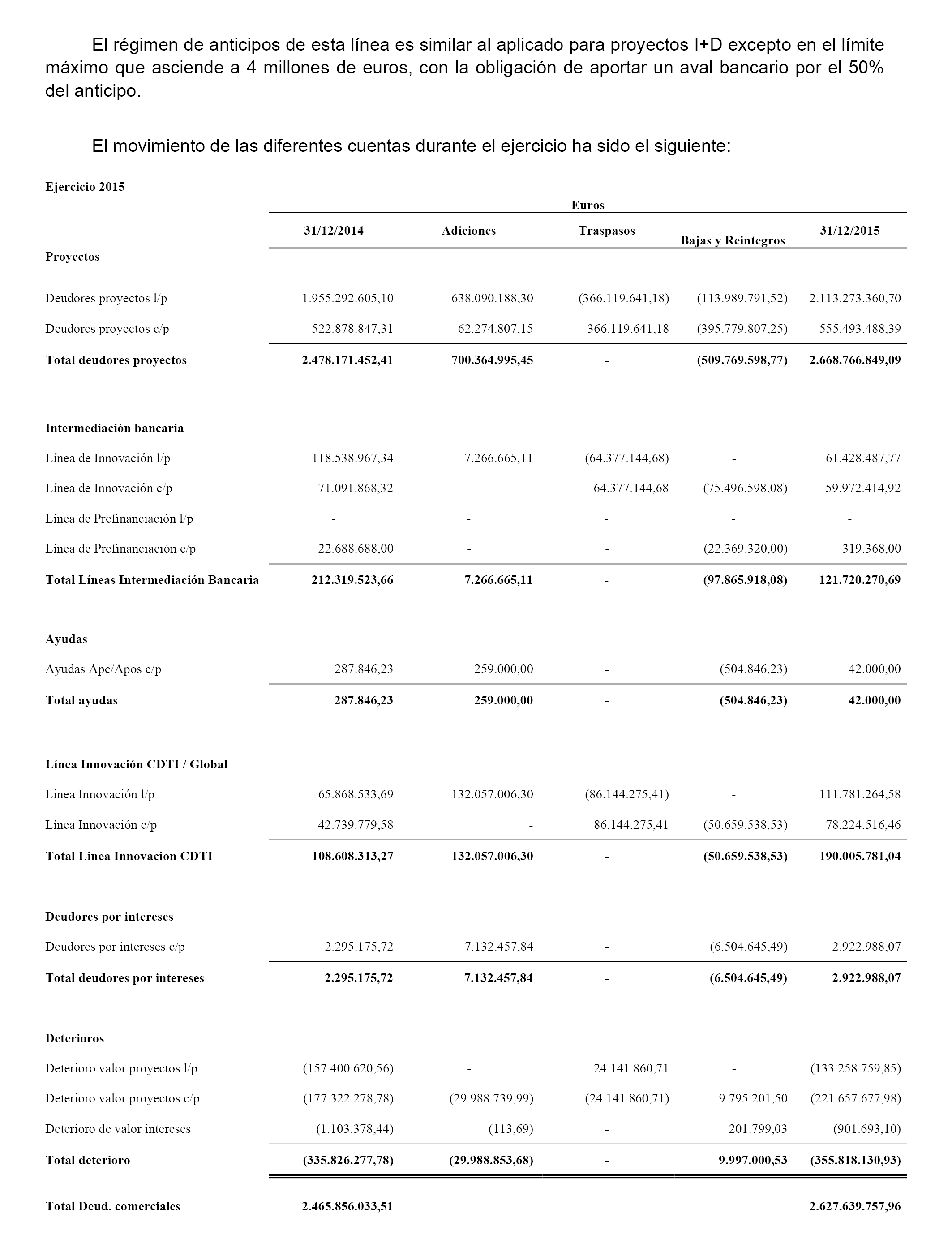 El régimen de anticipos de esta línea es similar al aplicado para proyectos I+D excepto en el límite máximo que asciende a 4 millones de euros, con la obligación de aportar un aval bancario por el 50% del anticipo.

El movimiento de las diferentes cuentas durante el ejercicio ha sido el siguiente:

Ejercicio 2015

Euros

| | 31/12/2014 | Adiciones | Traspasos | Bajas y Reintegros | 31/12/2015 |
|---|---|---|---|---|---|
| Proyectos | | | | | |
| Deudores proyectos l/p | 1.955.292.605,10 | 638.090.188,30 | (366.119.641,18) | (113.989.791,52) | 2.113.273.360,70 |
| Deudores proyectos c/p | 522.878.847,31 | 62.274.807,15 | 366.119.641,18 | (395.779.807,25) | 555.493.488,39 |
| Total deudores proyectos | 2.478.171.452,41 | 700.364.995,45 | - | (509.769.598,77) | 2.668.766.849,09 |
| Intermediación bancaria | | | | | |
| Línea de Innovación l/p | 118.538.967,34 | 7.266.665,11 | (64.377.144,68) | - | 61.428.487,77 |
| Línea de Innovación c/p | 71.091.868,32 | - | 64.377.144,68 | (75.496.598,08) | 59.972.414,92 |
| Línea de Prefinanciación l/p | - | - | - | - | - |
| Línea de Prefinanciación c/p | 22.688.688,00 | - | - | (22.369.320,00) | 319.368,00 |
| Total Líneas Intermediación Bancaria | 212.319.523,66 | 7.266.665,11 | - | (97.865.918,08) | 121.720.270,69 |
| Ayudas | | | | | |
| Ayudas Apc/Apos c/p | 287.846,23 | 259.000,00 | - | (504.846,23) | 42.000,00 |
| Total ayudas | 287.846,23 | 259.000,00 | - | (504.846,23) | 42.000,00 |
| Línea Innovación CDTI / Global | | | | | |
| Linea Innovación l/p | 65.868.533,69 | 132.057.006,30 | (86.144.275,41) | - | 111.781.264,58 |
| Línea Innovación c/p | 42.739.779,58 | - | 86.144.275,41 | (50.659.538,53) | 78.224.516,46 |
| Total Linea Innovacion CDTI | 108.608.313,27 | 132.057.006,30 | - | (50.659.538,53) | 190.005.781,04 |
| Deudores por intereses | | | | | |
| Deudores por intereses c/p | 2.295.175,72 | 7.132.457,84 | - | (6.504.645,49) | 2.922.988,07 |
| Total deudores por intereses | 2.295.175,72 | 7.132.457,84 | - | (6.504.645,49) | 2.922.988,07 |
| Deterioros | | | | | |
| Deterioro valor proyectos l/p | (157.400.620,56) | - | 24.141.860,71 | - | (133.258.759,85) |
| Deterioro valor proyectos c/p | (177.322.278,78) | (29.988.739,99) | (24.141.860,71) | 9.795.201,50 | (221.657.677,98) |
| Deterioro de valor intereses | (1.103.378,44) | (113,69) | - | 201.799,03 | (901.693,10) |
| Total deterioro | (335.826.277,78) | (29.988.853,68) | - | 9.997.000,53 | (355.818.130,93) |
| Total Deud. comerciales | 2.465.856.033,51 | | | | 2.627.639.757,96 |